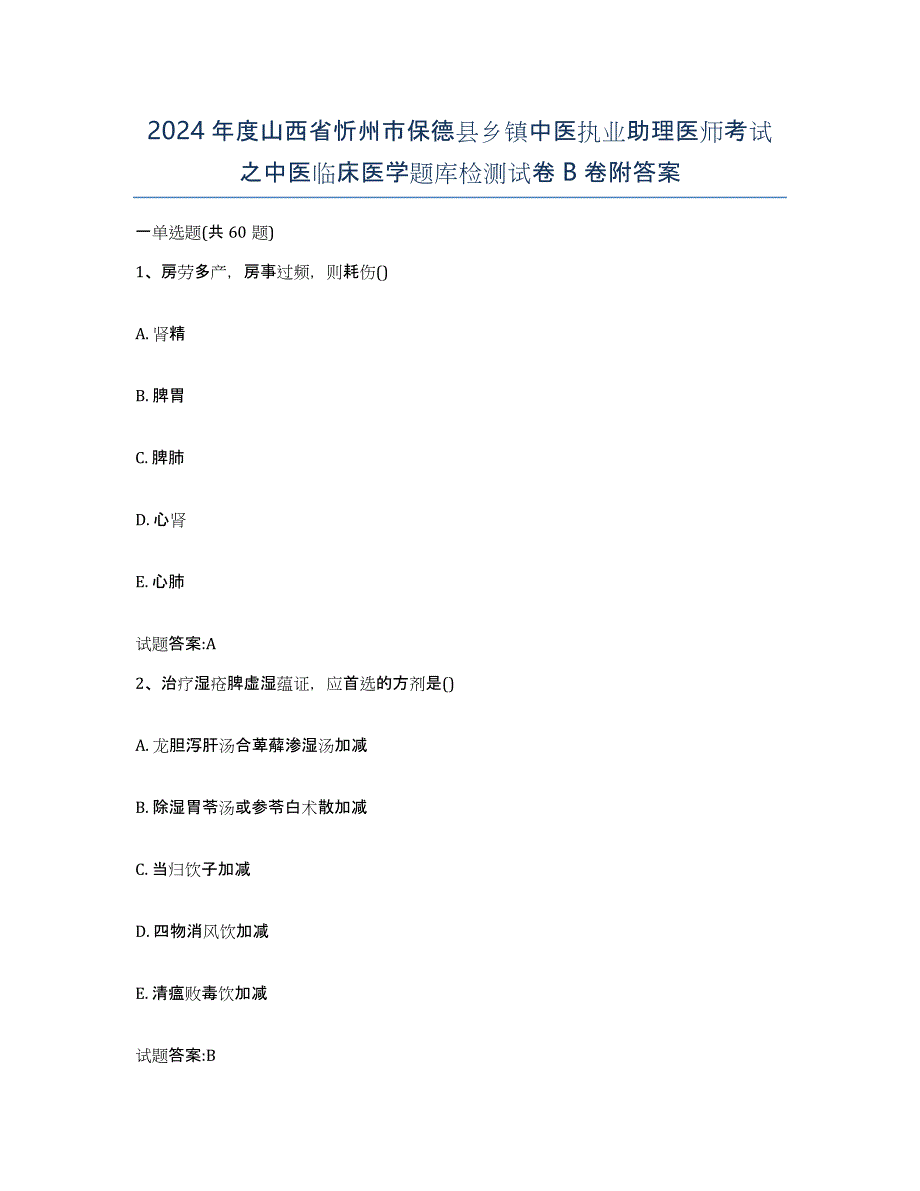 2024 年度山西省忻州市保德县乡镇中医执业助理医师考试之中医临床医学题库检测试卷 B 卷附答案

一单选题(共 60 题)

1、房劳多产，房事过频，则耗伤()

A. 肾精

B. 脾胃

C. 脾肺

D. 心肾

E. 心肺

试题答案:A

2、治疗湿疮脾虚湿蕴证，应首选的方剂是()

A. 龙胆泻肝汤合萆薢渗湿汤加减

B. 除湿胃苓汤或参苓白术散加减

C. 当归饮子加减

D. 四物消风饮加减

E. 清瘟败毒饮加减

试题答案:B